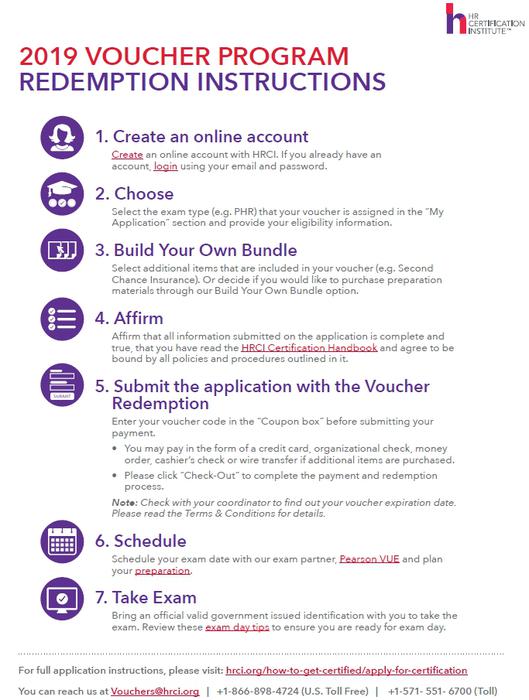 HR CERTIFICATION INSTITUTE™

2019 VOUCHER PROGRAM
REDEMPTION INSTRUCTIONS

1. Create an online account
Create an online account with HRCI. If you already have an account, login using your email and password.

2. Choose
Select the exam type (e.g. PHR) that your voucher is assigned in the "My Application" section and provide your eligibility information.

3. Build Your Own Bundle
Select additional items that are included in your voucher (e.g. Second Chance Insurance). Or decide if you would like to purchase preparation materials through our Build Your Own Bundle option.

4. Affirm
Affirm that all information submitted on the application is complete and true, that you have read the HRCI Certification Handbook and agree to be bound by all policies and procedures outlined in it.

SUBMIT

5. Submit the application with the Voucher Redemption
Enter your voucher code in the "Coupon box" before submitting your payment.
• You may pay in the form of a credit card, organizational check, money order, cashier's check or wire transfer if additional items are purchased.
• Please click "Check-Out" to complete the payment and redemption process.
Note: Check with your coordinator to find out your voucher expiration date. Please read the Terms & Conditions for details.

6. Schedule
Schedule your exam date with our exam partner, Pearson VUE and plan your preparation.

7. Take Exam
Bring an official valid government issued identification with you to take the exam. Review these exam day tips to ensure you are ready for exam day.

For full application instructions, please visit: hrci.org/how-to-get-certified/apply-for-certification

You can reach us at Vouchers@hrci.org | +1-866-898-4724 (U.S. Toll Free) | +1-571- 551- 6700 (Toll)